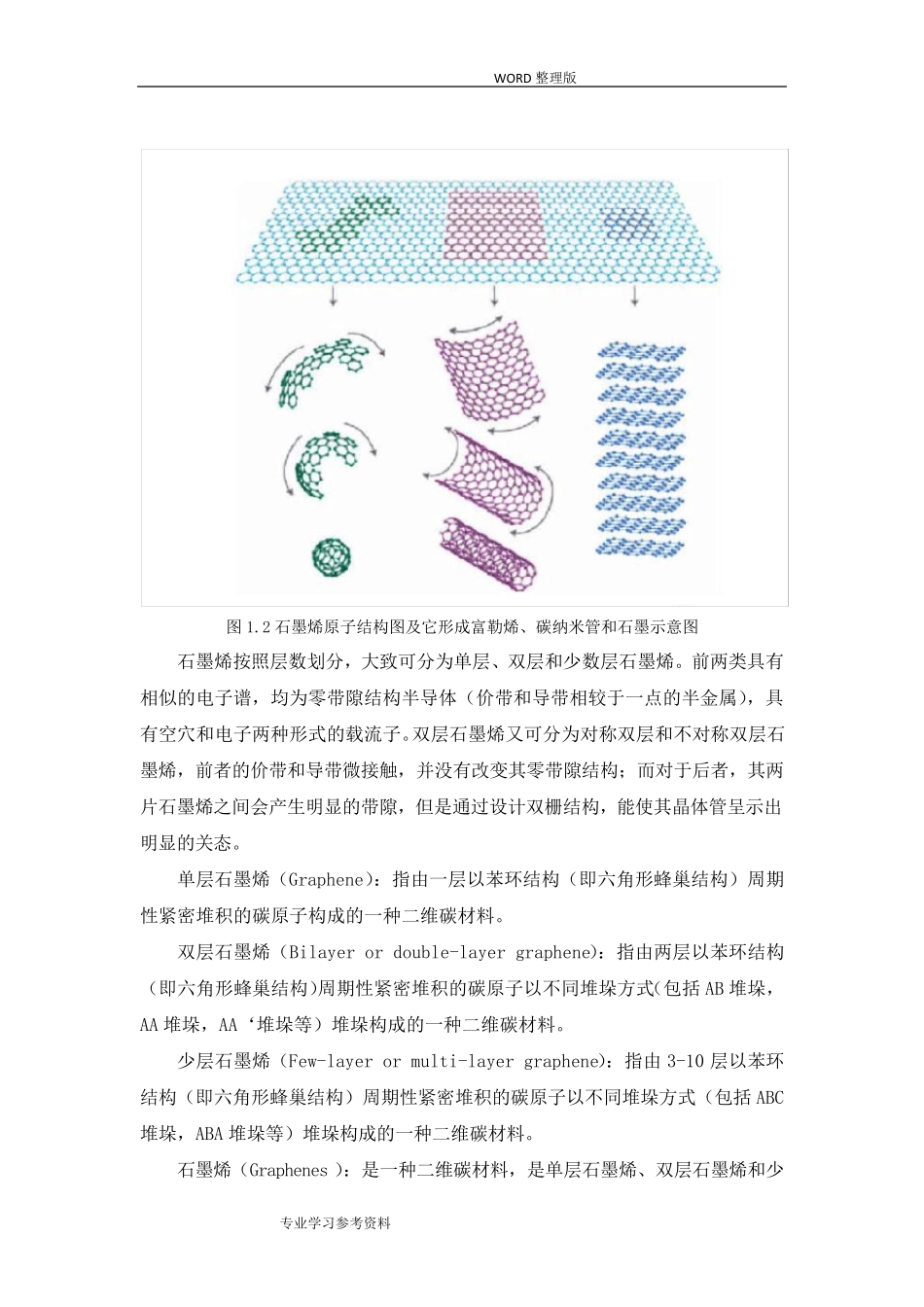 WORD 整理版

图 1.2 石墨烯原子结构图及它形成富勒烯、碳纳米管和石墨示意图

石墨烯按照层数划分，大致可分为单层、双层和少数层石墨烯。前两类具有相似的电子谱，均为零带隙结构半导体（价带和导带相较于一点的半金属），具有空穴和电子两种形式的载流子。双层石墨烯又可分为对称双层和不对称双层石墨烯，前者的价带和导带微接触，并没有改变其零带隙结构；而对于后者，其两片石墨烯之间会产生明显的带隙，但是通过设计双栅结构，能使其晶体管呈示出明显的关态。

单层石墨烯（Graphene）：指由一层以苯环结构（即六角形蜂巢结构）周期性紧密堆积的碳原子构成的一种二维碳材料。

双层石墨烯（Bilayer or double-layer graphene）：指由两层以苯环结构（即六角形蜂巢结构）周期性紧密堆积的碳原子以不同堆垛方式(包括 AB 堆垛，AA 堆垛，AA‘堆垛等）堆垛构成的一种二维碳材料。

少层石墨烯（Few-layer or multi-layer graphene）：指由 3-10 层以苯环结构（即六角形蜂巢结构）周期性紧密堆积的碳原子以不同堆垛方式（包括 ABC 堆垛，ABA 堆垛等）堆垛构成的一种二维碳材料。

石墨烯（Graphenes ）：是一种二维碳材料，是单层石墨烯、双层石墨烯和少

专业学习参考资料